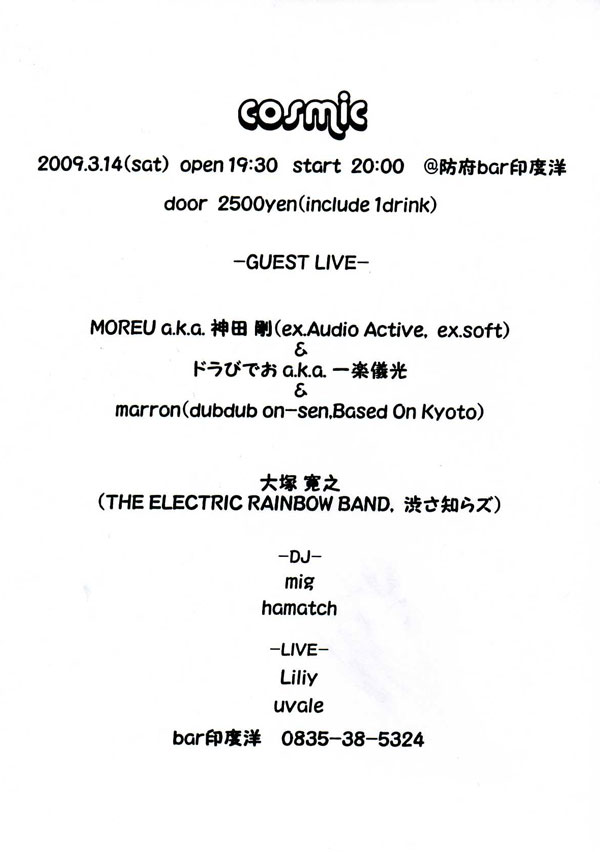 cosmic

2009.3.14(sat) open 19:30 start 20:00 @防府bar印度洋

door 2500yen(include 1drink)

-GUEST LIVE-

MOREU a.k.a. 神田 剛(ex.Audio Active, ex.soft)
&
ドラびでお a.k.a. 一楽儀光
&
marron(dubdub on-sen,Based On Kyoto)

大塚 寛之
(THE ELECTRIC RAINBOW BAND, 渋さ知らズ)

-DJ-
mig
hamatch

-LIVE-
Liliy
uvale

bar印度洋 0835-38-5324